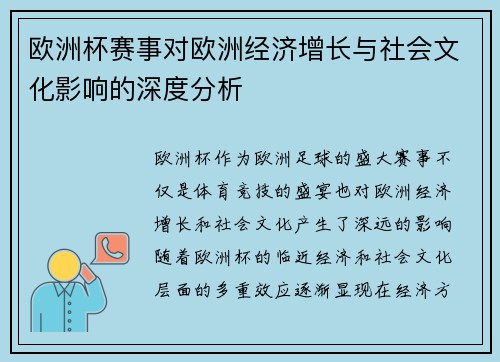 欧洲杯赛事对欧洲经济增长与社会文化影响的深度分析

欧洲杯作为欧洲足球的盛大赛事不仅是体育竞技的盛宴也对欧洲经济增长和社会文化产生了深远的影响随着欧洲杯的临近经济和社会文化层面的多重效应逐渐显现在经济方